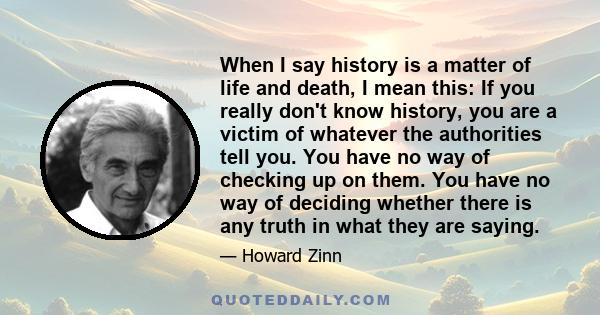 When I say history is a matter of life and death, I mean this: If you really don't know history, you are a victim of whatever the authorities tell you. You have no way of checking up on them. You have no way of deciding whether there is any truth in what they are saying.

— Howard Zinn

QUOTEDDAILY.COM